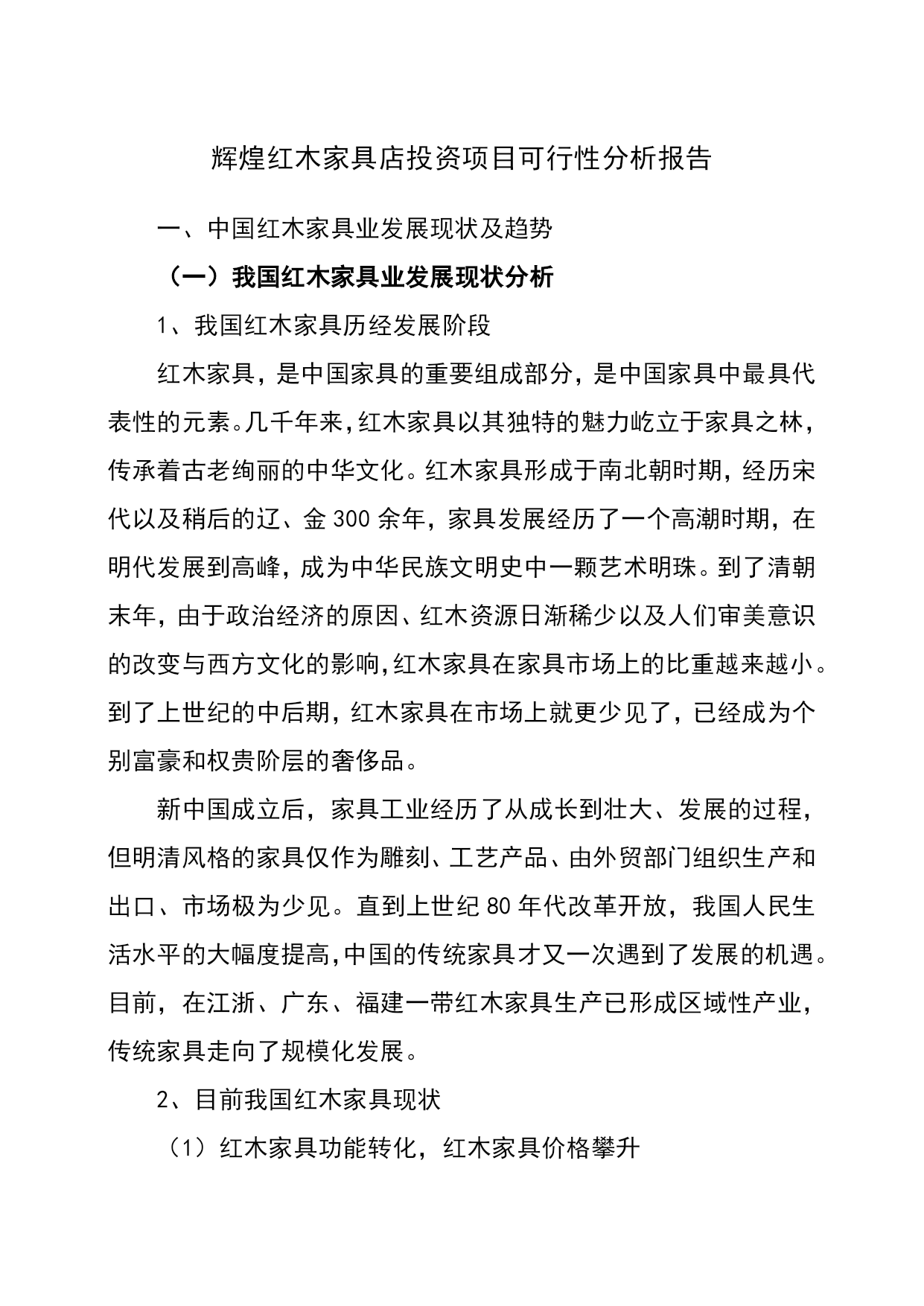 辉煌红木家具店投资项目可行性分析报告

一、中国红木家具业发展现状及趋势

（一）我国红木家具业发展现状分析

1、我国红木家具历经发展阶段

红木家具，是中国家具的重要组成部分，是中国家具中最具代表性的元素。几千年来，红木家具以其独特的魅力屹立于家具之林，传承着古老绚丽的中华文化。红木家具形成于南北朝时期，经历宋代以及稍后的辽、金300余年，家具发展经历了一个高潮时期，在明代发展到高峰，成为中华民族文明史中一颗艺术明珠。到了清朝末年，由于政治经济的原因、红木资源日渐稀少以及人们审美意识的改变与西方文化的影响，红木家具在家具市场上的比重越来越小。到了上世纪的中后期，红木家具在市场上就更少见了，已经成为个别富豪和权贵阶层的奢侈品。

新中国成立后，家具工业经历了从成长到壮大、发展的过程，但明清风格的家具仅作为雕刻、工艺产品、由外贸部门组织生产和出口、市场极为少见。直到上世纪80年代改革开放，我国人民生活水平的大幅度提高，中国的传统家具才又一次遇到了发展的机遇。目前，在江浙、广东、福建一带红木家具生产已形成区域性产业，传统家具走向了规模化发展。

2、目前我国红木家具现状

（1）红木家具功能转化，红木家具价格攀升